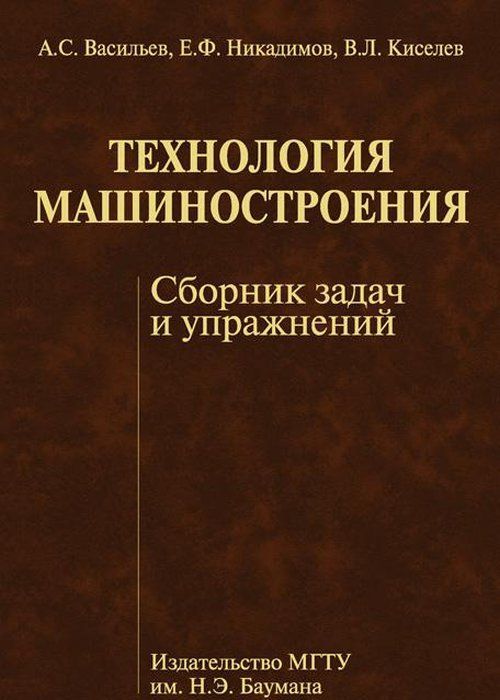 А.С. Васильев, Е.Ф. Никадимов, В.Л. Киселев

ТЕХНОЛОГИЯ МАШИНОСТРОЕНИЯ

Сборник задач и упражнений

Издательство МГТУ им. Н.Э. Баумана